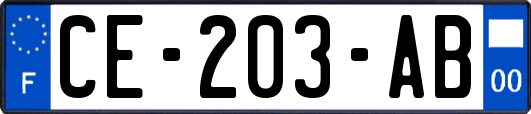 F
CE-203-AB
00